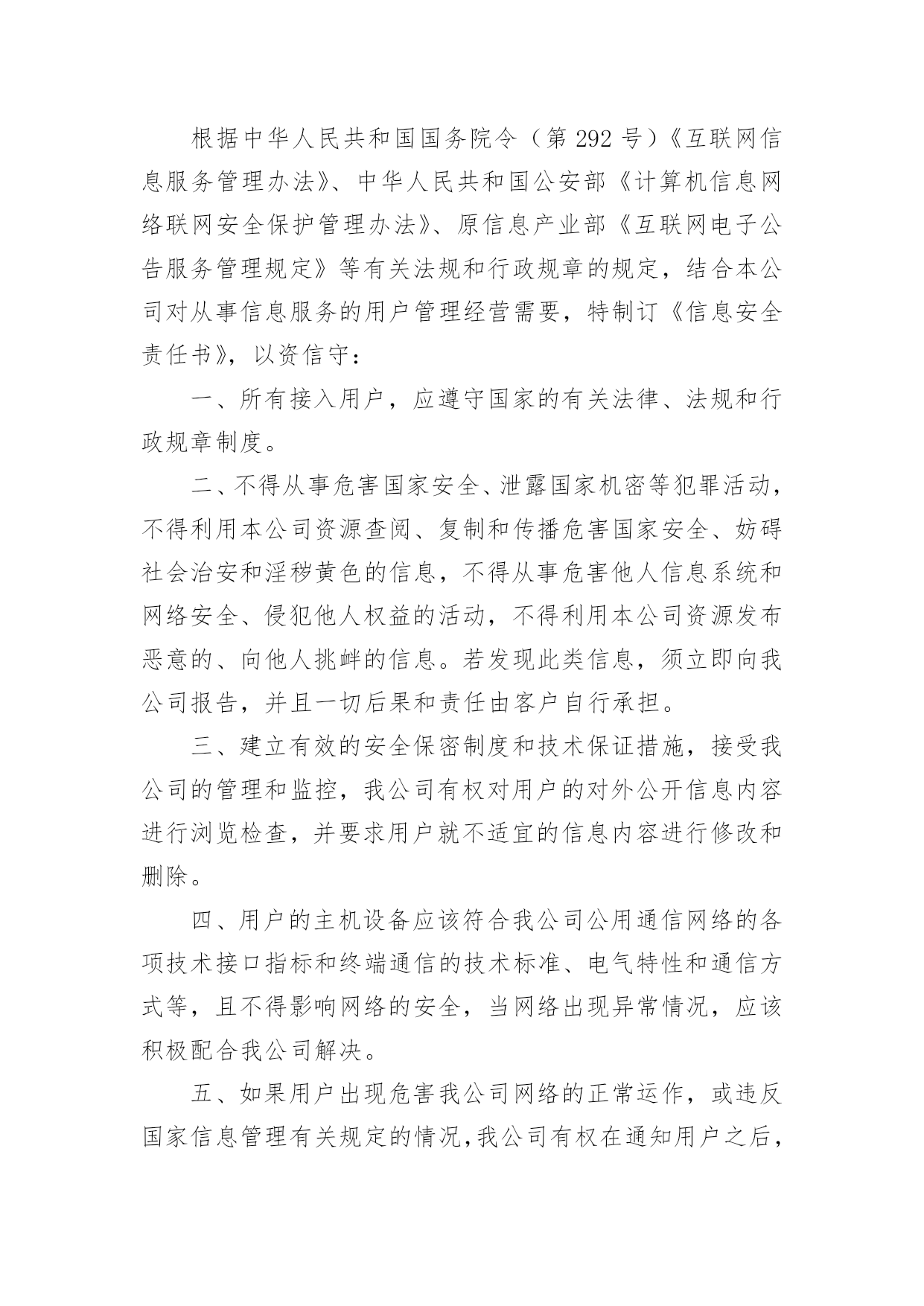 根据中华人民共和国国务院令（第 292 号）《互联网信息服务管理办法》、中华人民共和国公安部《计算机信息网络联网安全保护管理办法》、原信息产业部《互联网电子公告服务管理规定》等有关法规和行政规章的规定，结合本公司对从事信息服务的用户管理经营需要，特制订《信息安全责任书》，以资信守：

一、所有接入用户，应遵守国家的有关法律、法规和行政规章制度。

二、不得从事危害国家安全、泄露国家机密等犯罪活动，不得利用本公司资源查阅、复制和传播危害国家安全、妨碍社会治安和淫秽黄色的信息，不得从事危害他人信息系统和网络安全、侵犯他人权益的活动，不得利用本公司资源发布恶意的、向他人挑衅的信息。若发现此类信息，须立即向我公司报告，并且一切后果和责任由客户自行承担。

三、建立有效的安全保密制度和技术保证措施，接受我公司的管理和监控，我公司有权对用户的对外公开信息内容进行浏览检查，并要求用户就不适宜的信息内容进行修改和删除。

四、用户的主机设备应该符合我公司公用通信网络的各项技术接口指标和终端通信的技术标准、电气特性和通信方式等，且不得影响网络的安全，当网络出现异常情况，应该积极配合我公司解决。

五、如果用户出现危害我公司网络的正常运作，或违反国家信息管理有关规定的情况，我公司有权在通知用户之后，